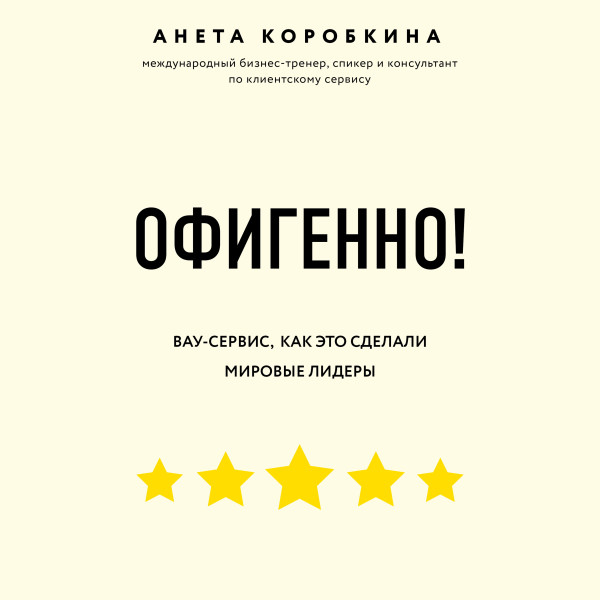 АНЕТА КОРОБКИНА

международный бизнес-тренер, спикер и консультант по клиентскому сервису

ОФИГЕННО!

ВАУ-СЕРВИС, КАК ЭТО СДЕЛАЛИ МИРОВЫЕ ЛИДЕРЫ